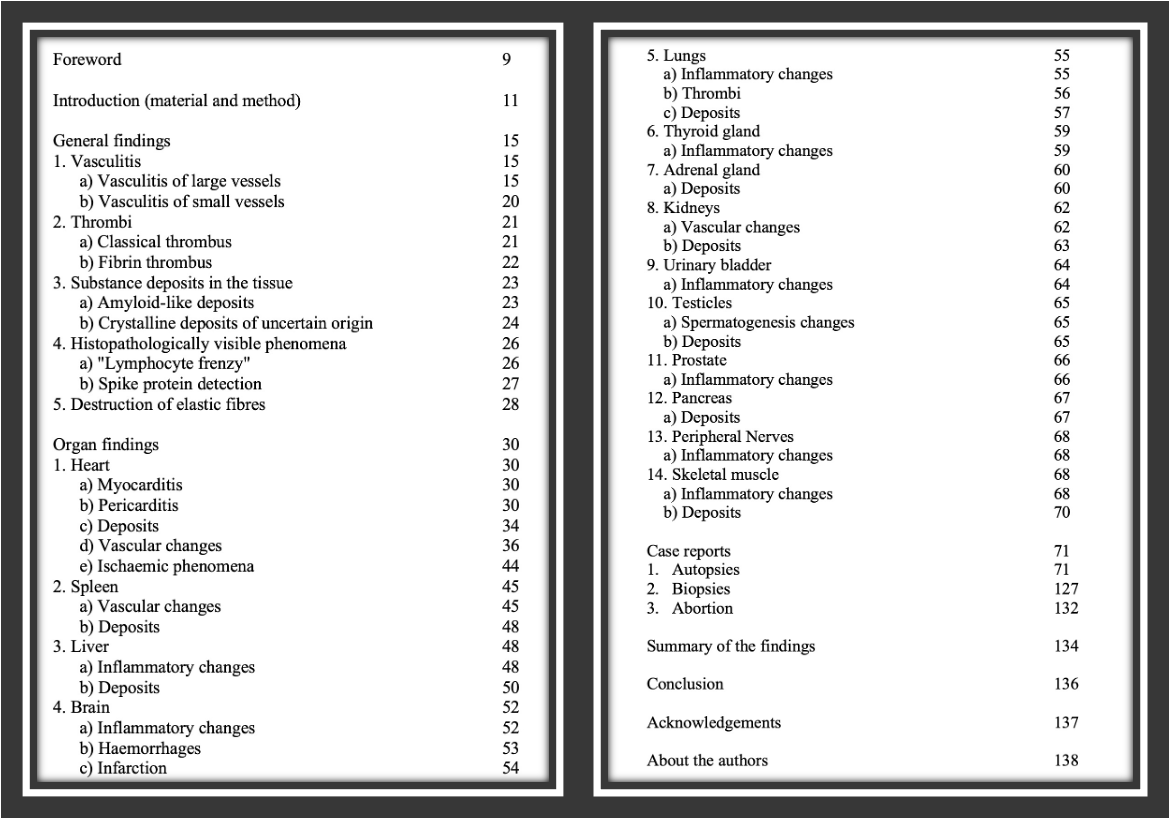 Foreword 9

Introduction (material and method) 11

General findings 15
1. Vasculitis 15
a) Vasculitis of large vessels 15
b) Vasculitis of small vessels 20
2. Thrombi 21
a) Classical thrombus 21
b) Fibrin thrombus 22
3. Substance deposits in the tissue 23
a) Amyloid-like deposits 23
b) Crystalline deposits of uncertain origin 24
4. Histopathologically visible phenomena 26
a) "Lymphocyte frenzy" 26
b) Spike protein detection 27
5. Destruction of elastic fibres 28

Organ findings 30
1. Heart 30
a) Myocarditis 30
b) Pericarditis 30
c) Deposits 34
d) Vascular changes 36
e) Ischaemic phenomena 44
2. Spleen 45
a) Vascular changes 45
b) Deposits 48
3. Liver 48
a) Inflammatory changes 48
b) Deposits 50
4. Brain 52
a) Inflammatory changes 52
b) Haemorrhages 53
c) Infarction 54

5. Lungs 55
a) Inflammatory changes 55
b) Thrombi 56
c) Deposits 57
6. Thyroid gland 59
a) Inflammatory changes 59
7. Adrenal gland 60
a) Deposits 60
8. Kidneys 62
a) Vascular changes 62
b) Deposits 63
9. Urinary bladder 64
a) Inflammatory changes 64
10. Testicles 65
a) Spermatogenesis changes 65
b) Deposits 65
11. Prostate 66
a) Inflammatory changes 66
12. Pancreas 67
a) Deposits 67
13. Peripheral Nerves 68
a) Inflammatory changes 68
14. Skeletal muscle 68
a) Inflammatory changes 68
b) Deposits 70

Case reports 71
1. Autopsies 71
2. Biopsies 127
3. Abortion 132

Summary of the findings 134

Conclusion 136

Acknowledgements 137

About the authors 138